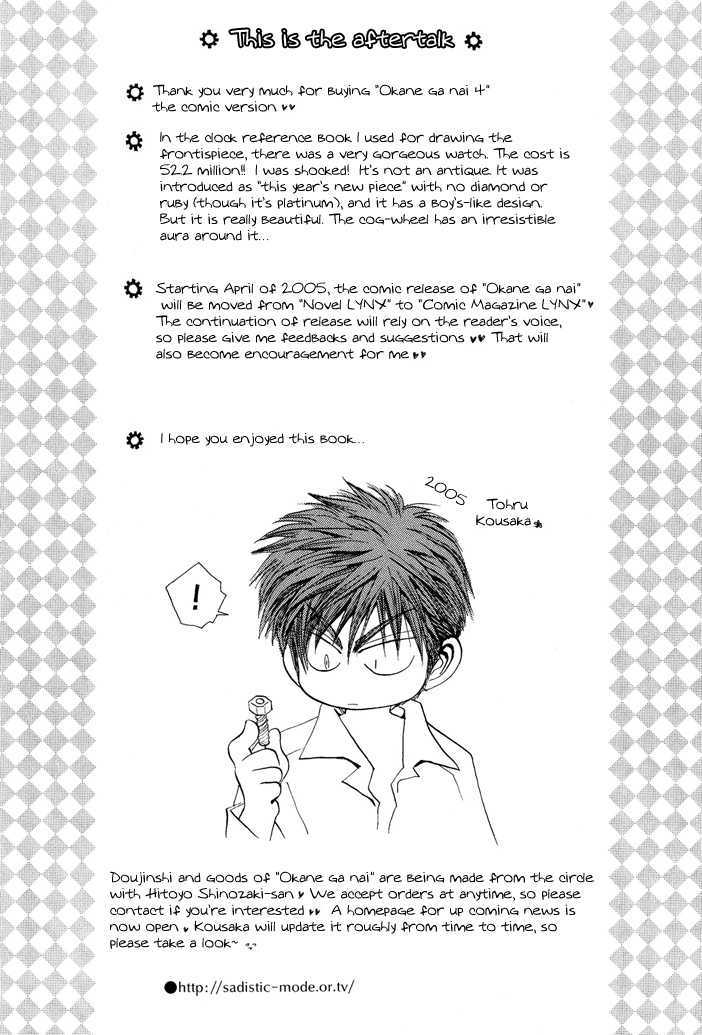 This is the aftertalk

Thank you very much for buying "Okane ga nai 4" the comic version

In the clock reference book I used for drawing the frontispiece, there was a very gorgeous watch. The cost is 522 million!! I was shocked! It's not an antique. It was introduced as "this year's new piece" with no diamond or ruby (though it's platinum), and it has a boy's-like design. But it is really beautiful. The cog-wheel has an irresistible aura around it...

Starting April of 2005, the comic release of "Okane ga nai" will be moved from "Novel LYNX" to "Comic Magazine LYNX" The continuation of release will rely on the reader's voice, so please give me feedbacks and suggestions That will also become encouragement for me

I hope you enjoyed this book...

2005 Tohru Kousaka

!

Doujinshi and goods of "Okane ga nai" are being made from the circle with Hitoyo Shinozaki-san We accept orders at anytime, so please contact if you're interested A homepage for up coming news is now open Kousaka will update it roughly from time to time, so please take a look~

●http://sadistic-mode.or.tv/